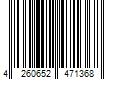 4 260652 471368